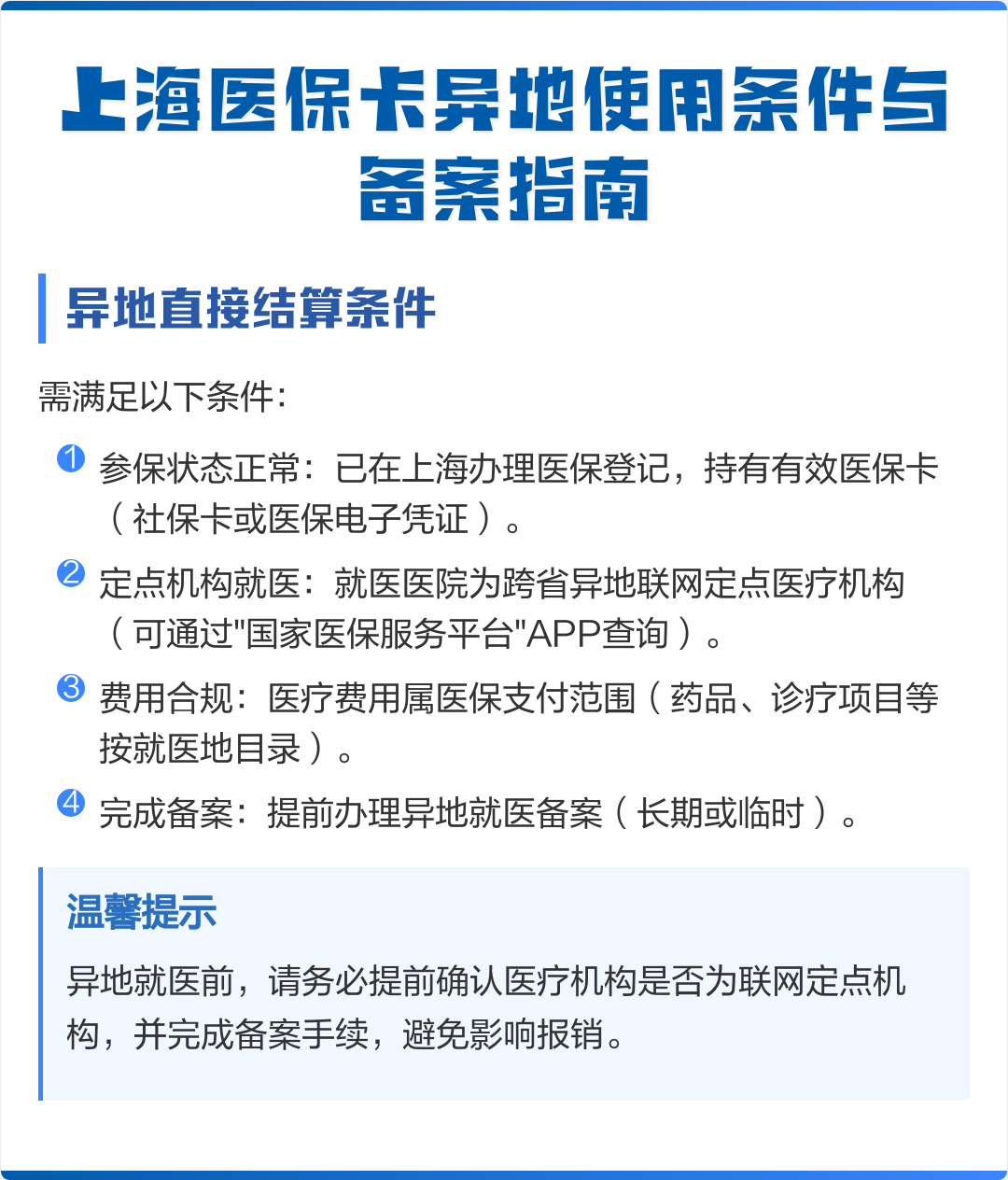 上海医保卡异地使用条件与备案指南

异地直接结算条件

需满足以下条件:

1 参保状态正常：已在上海办理医保登记，持有有效医保卡（社保卡或医保电子凭证）。

2 定点机构就医：就医医院为跨省异地联网定点医疗机构（可通过"国家医保服务平台"APP查询）。

3 费用合规：医疗费用属医保支付范围（药品、诊疗项目等按就医地目录）。

4 完成备案：提前办理异地就医备案（长期或临时）。

温馨提示

异地就医前，请务必提前确认医疗机构是否为联网定点机构，并完成备案手续，避免影响报销。